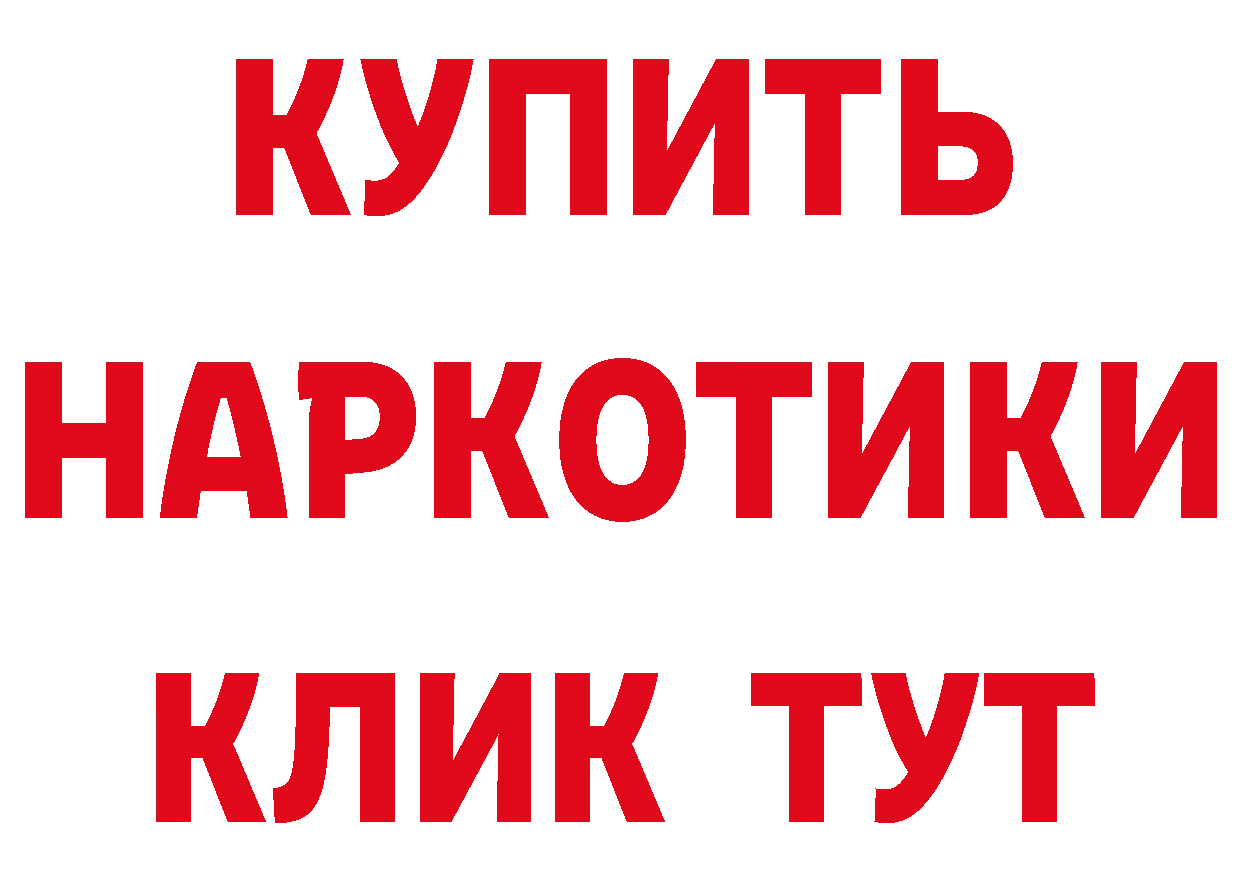 КУПИТЬ

НАРКОТИКИ

КЛИК ТУТ